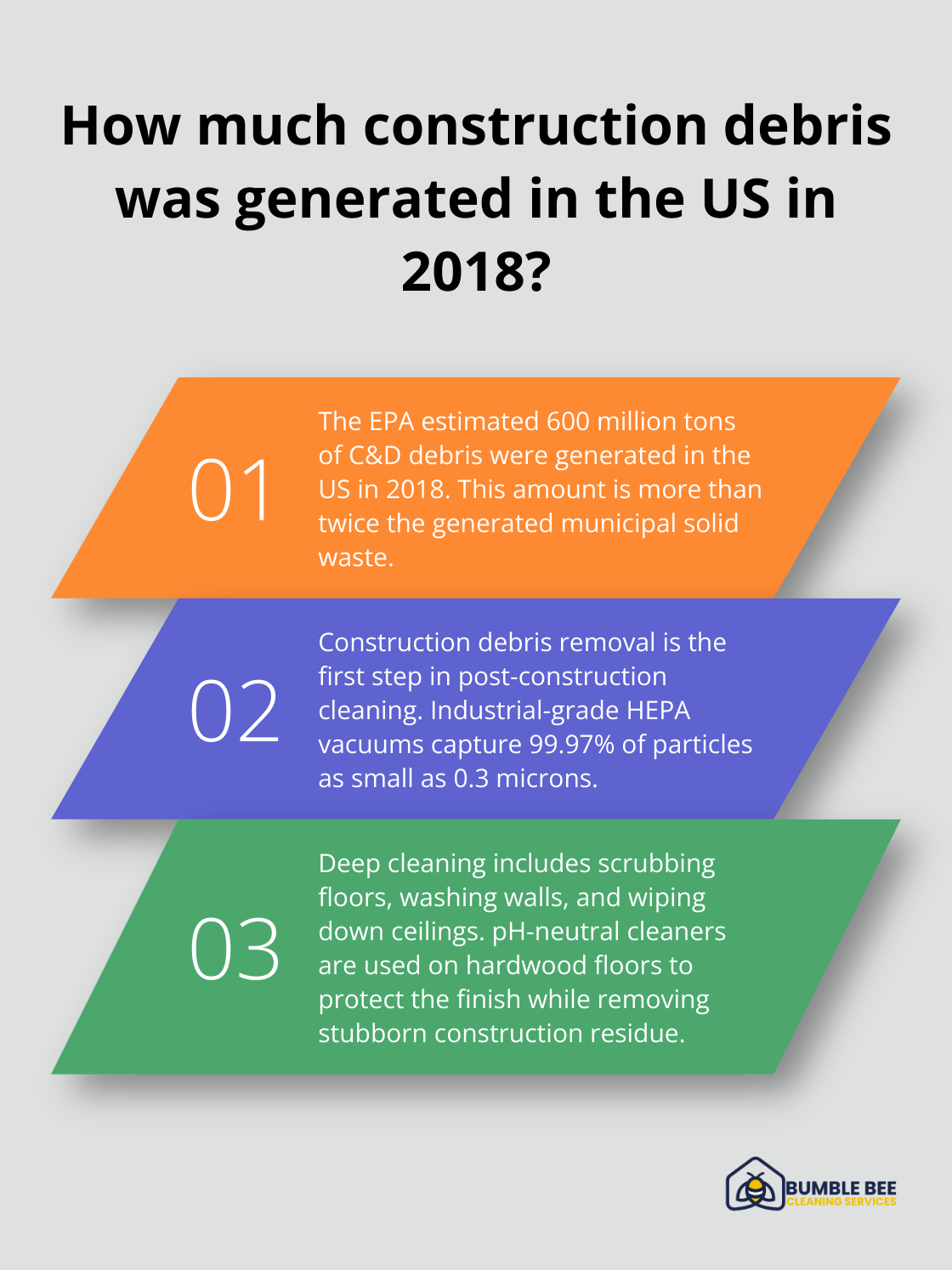 How much construction debris was generated in the US in 2018?

01

The EPA estimated 600 million tons of C&D debris were generated in the US in 2018. This amount is more than twice the generated municipal solid waste.

02

Construction debris removal is the first step in post-construction cleaning. Industrial-grade HEPA vacuums capture 99.97% of particles as small as 0.3 microns.

03

Deep cleaning includes scrubbing floors, washing walls, and wiping down ceilings. pH-neutral cleaners are used on hardwood floors to protect the finish while removing stubborn construction residue.

BUMBLE BEE
CLEANING SERVICES